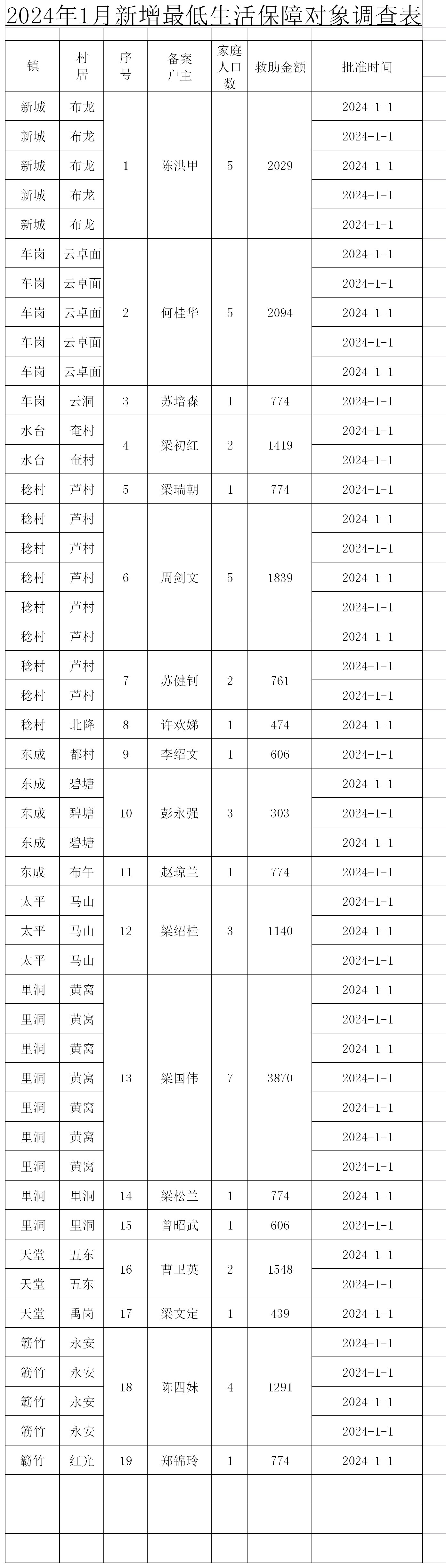 2024年1月新增最低生活保障对象调查表

| 镇 | 村居 | 序号 | 备案户主 | 家庭人口数 | 救助金额 | 批准时间 |
|---|---|---|---|---|---|---|
| 新城 | 布龙 | 1 | 陈洪甲 | 5 | 2029 | 2024-1-1 |
| 新城 | 布龙 | | | | | 2024-1-1 |
| 新城 | 布龙 | | | | | 2024-1-1 |
| 新城 | 布龙 | | | | | 2024-1-1 |
| 新城 | 布龙 | | | | | 2024-1-1 |
| 车岗 | 云卓面 | 2 | 何桂华 | 5 | 2094 | 2024-1-1 |
| 车岗 | 云卓面 | | | | | 2024-1-1 |
| 车岗 | 云卓面 | | | | | 2024-1-1 |
| 车岗 | 云卓面 | | | | | 2024-1-1 |
| 车岗 | 云卓面 | | | | | 2024-1-1 |
| 车岗 | 云洞 | 3 | 苏培森 | 1 | 774 | 2024-1-1 |
| 水台 | 奄村 | 4 | 梁初红 | 2 | 1419 | 2024-1-1 |
| 水台 | 奄村 | | | | | 2024-1-1 |
| 稔村 | 芦村 | 5 | 梁瑞朝 | 1 | 774 | 2024-1-1 |
| 稔村 | 芦村 | 6 | 周剑文 | 5 | 1839 | 2024-1-1 |
| 稔村 | 芦村 | | | | | 2024-1-1 |
| 稔村 | 芦村 | | | | | 2024-1-1 |
| 稔村 | 芦村 | | | | | 2024-1-1 |
| 稔村 | 芦村 | | | | | 2024-1-1 |
| 稔村 | 芦村 | 7 | 苏健钊 | 2 | 761 | 2024-1-1 |
| 稔村 | 芦村 | | | | | 2024-1-1 |
| 稔村 | 北降 | 8 | 许欢娣 | 1 | 474 | 2024-1-1 |
| 东成 | 都村 | 9 | 李绍文 | 1 | 606 | 2024-1-1 |
| 东成 | 碧塘 | 10 | 彭永强 | 3 | 303 | 2024-1-1 |
| 东成 | 碧塘 | | | | | 2024-1-1 |
| 东成 | 碧塘 | | | | | 2024-1-1 |
| 东成 | 布午 | 11 | 赵琼兰 | 1 | 774 | 2024-1-1 |
| 太平 | 马山 | 12 | 梁绍桂 | 3 | 1140 | 2024-1-1 |
| 太平 | 马山 | | | | | 2024-1-1 |
| 太平 | 马山 | | | | | 2024-1-1 |
| 里洞 | 黄窝 | 13 | 梁国伟 | 7 | 3870 | 2024-1-1 |
| 里洞 | 黄窝 | | | | | 2024-1-1 |
| 里洞 | 黄窝 | | | | | 2024-1-1 |
| 里洞 | 黄窝 | | | | | 2024-1-1 |
| 里洞 | 黄窝 | | | | | 2024-1-1 |
| 里洞 | 黄窝 | | | | | 2024-1-1 |
| 里洞 | 黄窝 | | | | | 2024-1-1 |
| 里洞 | 里洞 | 14 | 梁松兰 | 1 | 774 | 2024-1-1 |
| 里洞 | 里洞 | 15 | 曾昭武 | 1 | 606 | 2024-1-1 |
| 天堂 | 五东 | 16 | 曹卫英 | 2 | 1548 | 2024-1-1 |
| 天堂 | 五东 | | | | | 2024-1-1 |
| 天堂 | 禹岗 | 17 | 梁文定 | 1 | 439 | 2024-1-1 |
| 簕竹 | 永安 | 18 | 陈四妹 | 4 | 1291 | 2024-1-1 |
| 簕竹 | 永安 | | | | | 2024-1-1 |
| 簕竹 | 永安 | | | | | 2024-1-1 |
| 簕竹 | 永安 | | | | | 2024-1-1 |
| 簕竹 | 红光 | 19 | 郑锦玲 | 1 | 774 | 2024-1-1 |